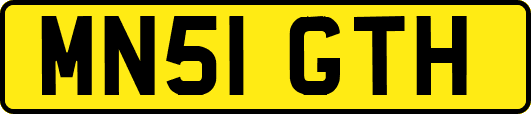 MN51 GTH